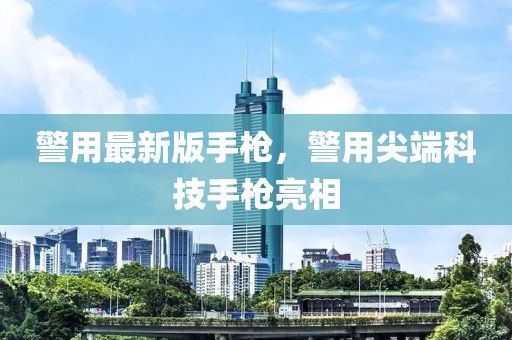 警用最新版手枪，警用尖端科技手枪亮相